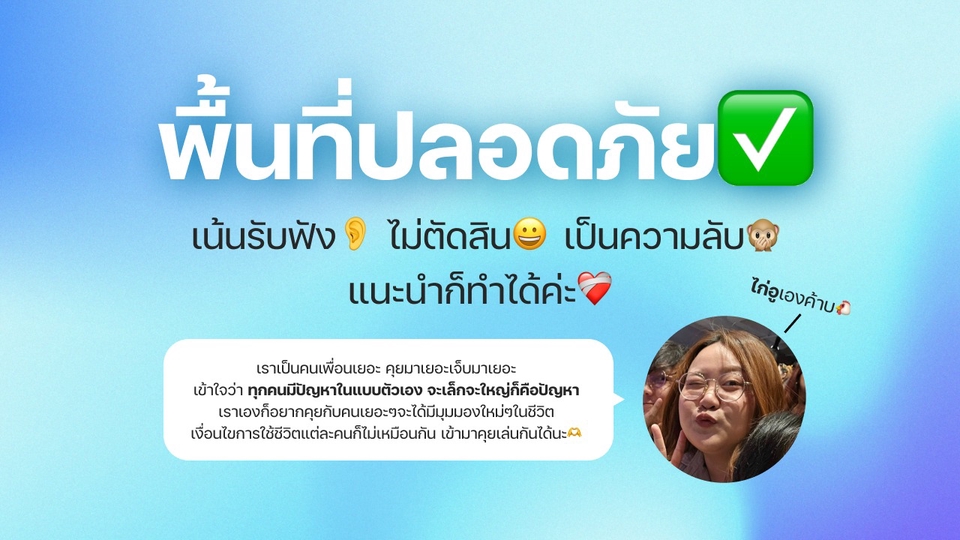 พื้นที่ปลอดภัย✅

เน้นรับฟัง👂 ไม่ตัดสิน😀 เป็นความลับ🙊
แนะนำก็ทำได้ค่ะ❤️‍🩹

ไก่อูเองค้าบ🐔

เราเป็นคนเพื่อนเยอะ คุยมาเยอะเจ็บมาเยอะ
เข้าใจว่า ทุกคนมีปัญหาในแบบตัวเอง จะเล็กจะใหญ่ก็คือปัญหา
เราเองก็อยากคุยกับคนเยอะๆจะได้มีมุมมองใหม่ๆในชีวิต
เงื่อนไขการใช้ชีวิตแต่ละคนก็ไม่เหมือนกัน เข้ามาคุยเล่นกันได้นะ🫶